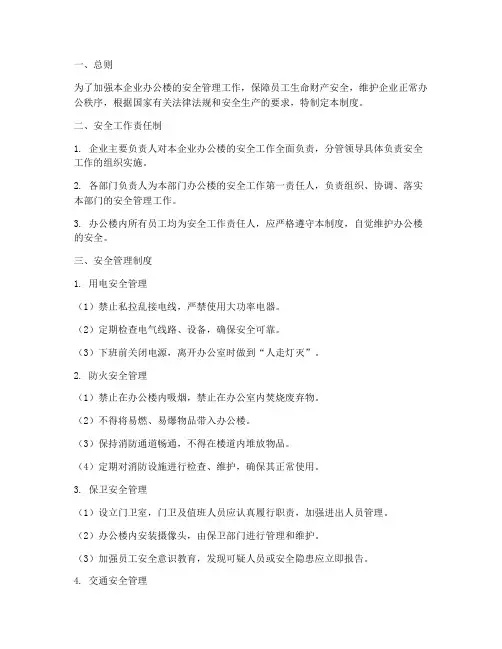 一、总则

为了加强本企业办公楼的安全管理工作，保障员工生命财产安全，维护企业正常办公秩序，根据国家有关法律法规和安全生产的要求，特制定本制度。

二、安全工作责任制

1. 企业主要负责人对本企业办公楼的安全工作全面负责，分管领导具体负责安全工作的组织实施。

2. 各部门负责人为本部门办公楼的安全工作第一责任人，负责组织、协调、落实本部门的安全管理工作。

3. 办公楼内所有员工均为安全工作责任人，应严格遵守本制度，自觉维护办公楼的安全。

三、安全管理制度

1. 用电安全管理

（1）禁止私拉乱接电线，严禁使用大功率电器。

（2）定期检查电气线路、设备，确保安全可靠。

（3）下班前关闭电源，离开办公室时做到“人走灯灭”。

2. 防火安全管理

（1）禁止在办公楼内吸烟，禁止在办公室内焚烧废弃物。

（2）不得将易燃、易爆物品带入办公楼。

（3）保持消防通道畅通，不得在楼道内堆放物品。

（4）定期对消防设施进行检查、维护，确保其正常使用。

3. 保卫安全管理

（1）设立门卫室，门卫及值班人员应认真履行职责，加强进出人员管理。

（2）办公楼内安装摄像头，由保卫部门进行管理和维护。

（3）加强员工安全意识教育，发现可疑人员或安全隐患应立即报告。

4. 交通安全管理